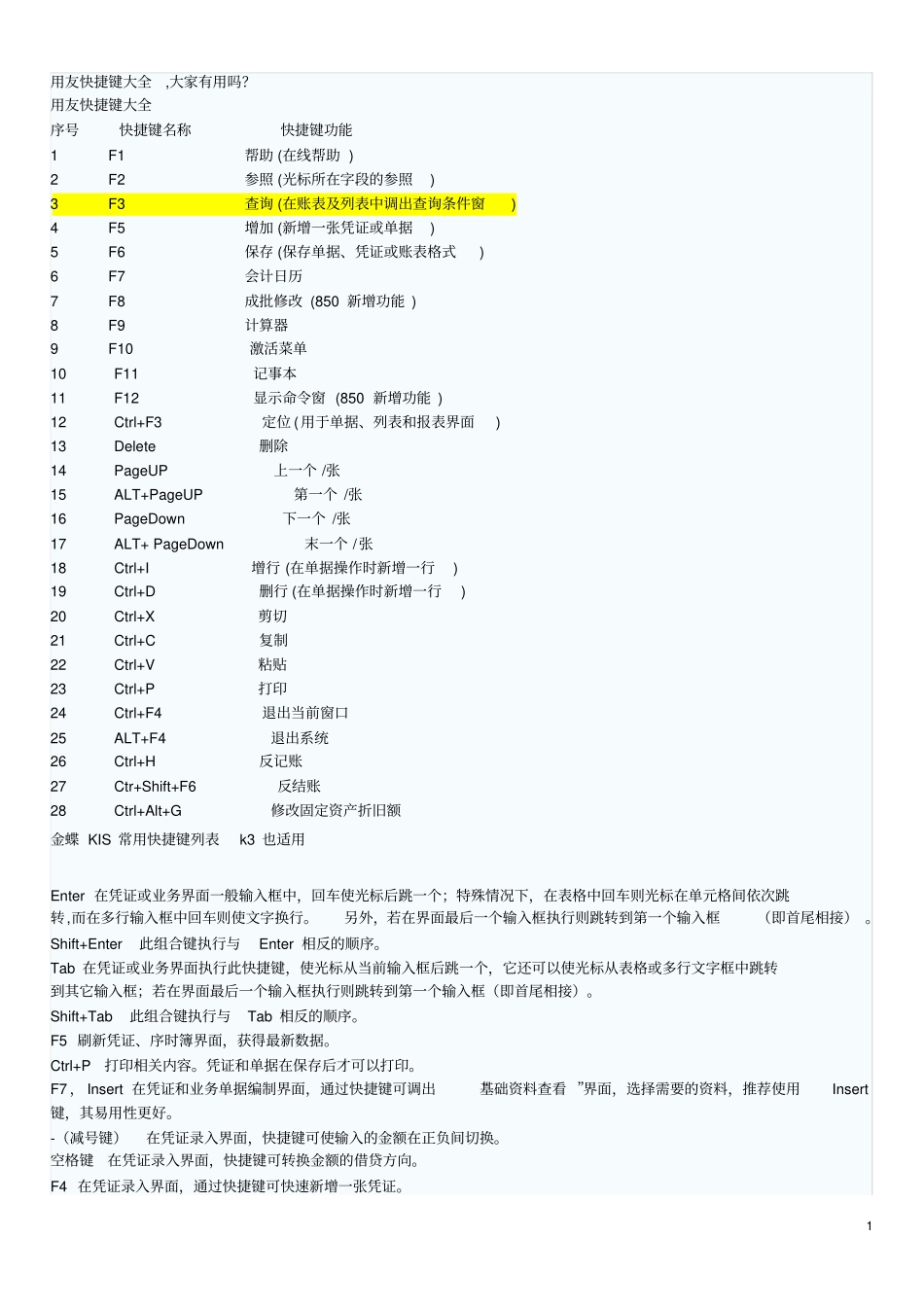 用友快捷键大全 ,大家有用吗?
用友快捷键大全

| 序号 | 快捷键名称 | 快捷键功能 |
|---|---|---|
| 1 | F1 | 帮助 (在线帮助 ) |
| 2 | F2 | 参照 (光标所在字段的参照 ) |
| 3 | F3 | 查询 (在账表及列表中调出查询条件窗 ) |
| 4 | F5 | 增加 (新增一张凭证或单据 ) |
| 5 | F6 | 保存 (保存单据、凭证或账表格式 ) |
| 6 | F7 | 会计日历 |
| 7 | F8 | 成批修改 (850 新增功能 ) |
| 8 | F9 | 计算器 |
| 9 | F10 | 激活菜单 |
| 10 | F11 | 记事本 |
| 11 | F12 | 显示命令窗 (850 新增功能 ) |
| 12 | Ctrl+F3 | 定位 (用于单据、列表和报表界面 ) |
| 13 | Delete | 删除 |
| 14 | PageUP | 上一个 /张 |
| 15 | ALT+PageUP | 第一个 /张 |
| 16 | PageDown | 下一个 /张 |
| 17 | ALT+ PageDown | 末一个 /张 |
| 18 | Ctrl+I | 增行 (在单据操作时新增一行 ) |
| 19 | Ctrl+D | 删行 (在单据操作时新增一行 ) |
| 20 | Ctrl+X | 剪切 |
| 21 | Ctrl+C | 复制 |
| 22 | Ctrl+V | 粘贴 |
| 23 | Ctrl+P | 打印 |
| 24 | Ctrl+F4 | 退出当前窗口 |
| 25 | ALT+F4 | 退出系统 |
| 26 | Ctrl+H | 反记账 |
| 27 | Ctr+Shift+F6 | 反结账 |
| 28 | Ctrl+Alt+G | 修改固定资产折旧额 |

金蝶 KIS 常用快捷键列表 k3 也适用

Enter 在凭证或业务界面一般输入框中，回车使光标后跳一个；特殊情况下，在表格中回车则光标在单元格间依次跳转，而在多行输入框中回车则使文字换行。 另外，若在界面最后一个输入框执行则跳转到第一个输入框 （即首尾相接） 。
Shift+Enter 此组合键执行与 Enter 相反的顺序。
Tab 在凭证或业务界面执行此快捷键，使光标从当前输入框后跳一个，它还可以使光标从表格或多行文字框中跳转到其它输入框；若在界面最后一个输入框执行则跳转到第一个输入框（即首尾相接）。
Shift+Tab 此组合键执行与 Tab 相反的顺序。
F5 刷新凭证、序时簿界面，获得最新数据。
Ctrl+P 打印相关内容。凭证和单据在保存后才可以打印。
F7， Insert 在凭证和业务单据编制界面，通过快捷键可调出 基础资料查看 ”界面，选择需要的资料，推荐使用 Insert 键，其易用性更好。
-（减号键） 在凭证录入界面，快捷键可使输入的金额在正负间切换。
空格键 在凭证录入界面，快捷键可转换金额的借贷方向。
F4 在凭证录入界面，通过快捷键可快速新增一张凭证。

1